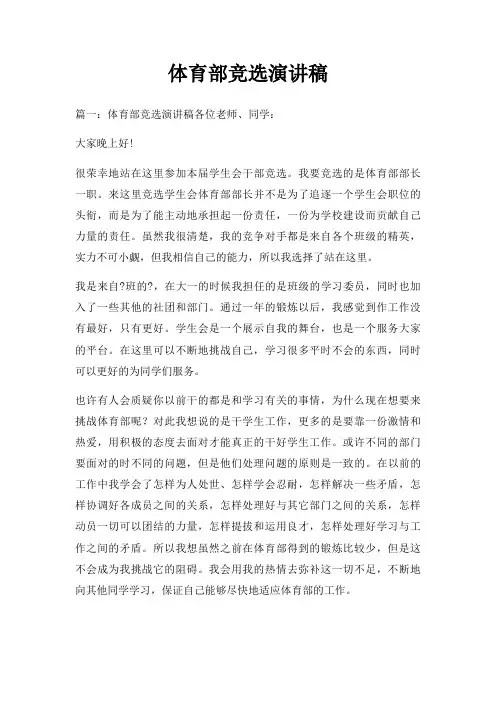 体育部竞选演讲稿

篇一：体育部竞选演讲稿各位老师、同学：

大家晚上好!

很荣幸地站在这里参加本届学生会干部竞选。我要竞选的是体育部部长一职。来这里竞选学生会体育部部长并不是为了追逐一个学生会职位的头衔，而是为了能主动地承担起一份责任，一份为学校建设而贡献自己力量的责任。虽然我很清楚，我的竞争对手都是来自各个班级的精英，实力不可小觑，但我相信自己的能力，所以我选择了站在这里。

我是来自?班的?，在大一的时候我担任的是班级的学习委员，同时也加入了一些其他的社团和部门。通过一年的锻炼以后，我感觉到作工作没有最好，只有更好。学生会是一个展示自我的舞台，也是一个服务大家的平台。在这里可以不断地挑战自己，学习很多平时不会的东西，同时可以更好的为同学们服务。

也许有人会质疑你以前干的都是和学习有关的事情，为什么现在想要来挑战体育部呢？对此我想说的是干学生工作，更多的是要靠一份激情和热爱，用积极的态度去面对才能真正的干好学生工作。或许不同的部门要面对的时不同的问题，但是他们处理问题的原则是一致的。在以前的工作中我学会了怎样为人处世、怎样学会忍耐，怎样解决一些矛盾，怎样协调好各成员之间的关系，怎样处理好与其它部门之间的关系，怎样动员一切可以团结的力量，怎样提拔和运用良才，怎样处理好学习与工作之间的矛盾。所以我想虽然之前在体育部得到的锻炼比较少，但是这不会成为我挑战它的阻碍。我会用我的热情去弥补这一切不足，不断地向其他同学学习，保证自己能够尽快地适应体育部的工作。